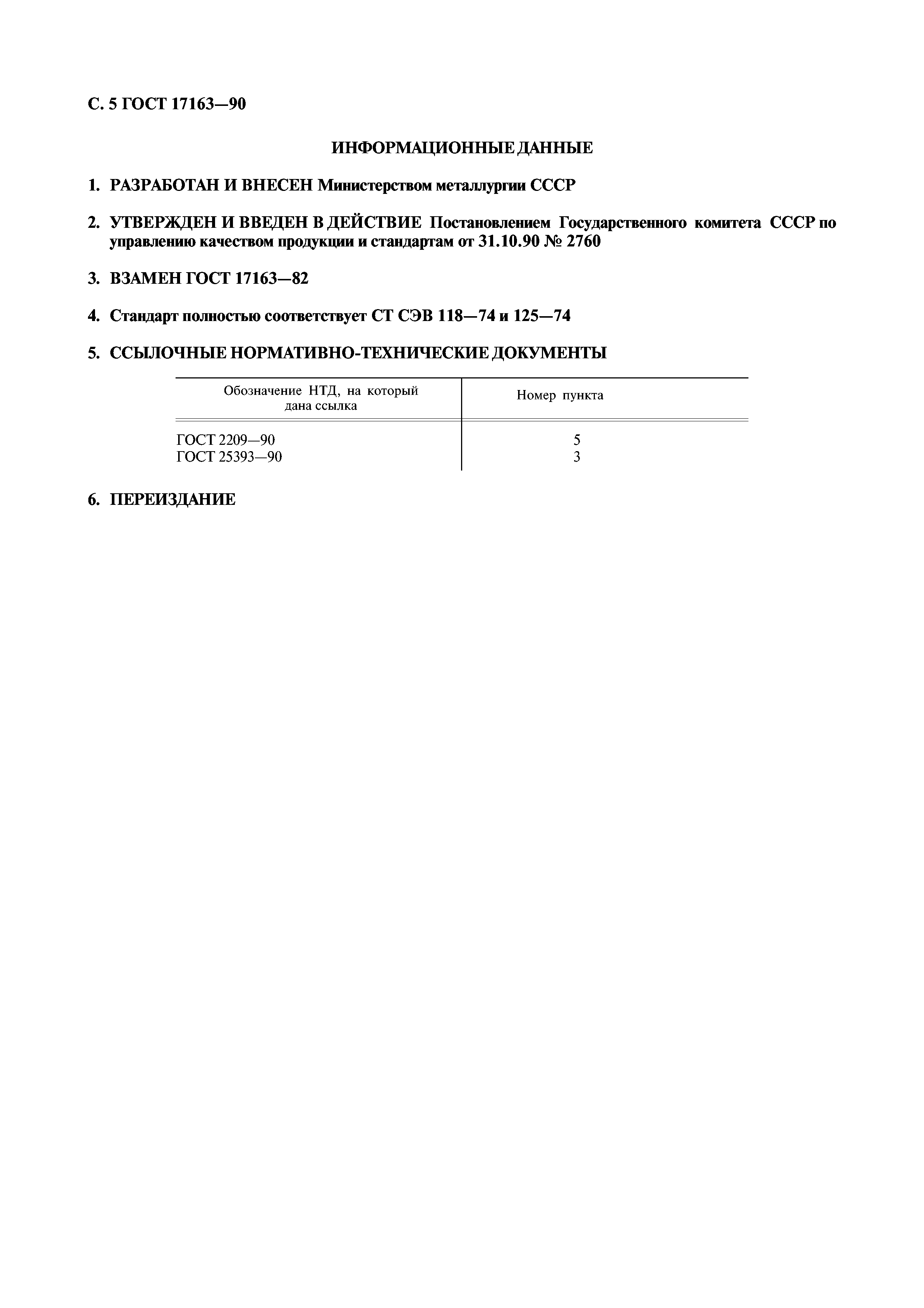 С. 5 ГОСТ 17163—90

ИНФОРМАЦИОННЫЕ ДАННЫЕ

1. РАЗРАБОТАН И ВНЕСЕН Министерством металлургии СССР

2. УТВЕРЖДЕН И ВВЕДЕН В ДЕЙСТВИЕ Постановлением Государственного комитета СССР по управлению качеством продукции и стандартам от 31.10.90 № 2760

3. ВЗАМЕН ГОСТ 17163—82

4. Стандарт полностью соответствует СТ СЭВ 118—74 и 125—74

5. ССЫЛОЧНЫЕ НОРМАТИВНО-ТЕХНИЧЕСКИЕ ДОКУМЕНТЫ

| Обозначение НТД, на который дана ссылка | Номер пункта |
|---|---|
| ГОСТ 2209—90 | 5 |
| ГОСТ 25393—90 | 3 |

6. ПЕРЕИЗДАНИЕ